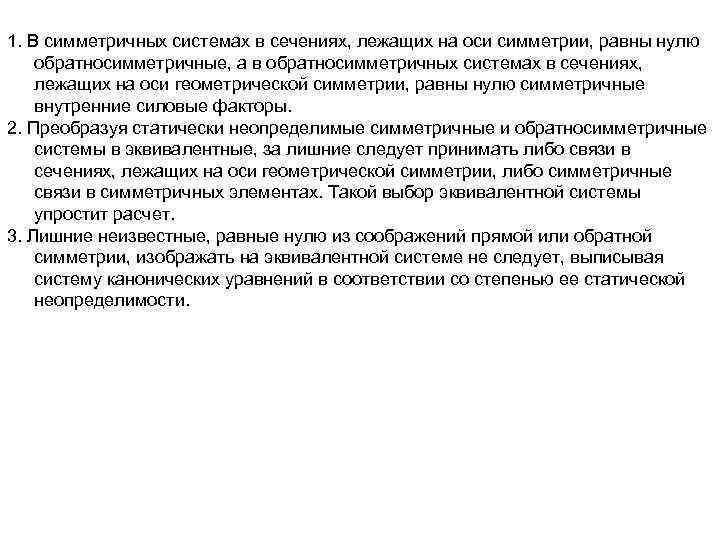 1. В симметричных системах в сечениях, лежащих на оси симметрии, равны нулю обратносимметричные, а в обратносимметричных системах в сечениях, лежащих на оси геометрической симметрии, равны нулю симметричные внутренние силовые факторы.
2. Преобразуя статически неопределимые симметричные и обратносимметричные системы в эквивалентные, за лишние следует принимать либо связи в сечениях, лежащих на оси геометрической симметрии, либо симметричные связи в симметричных элементах. Такой выбор эквивалентной системы упростит расчет.
3. Лишние неизвестные, равные нулю из соображений прямой или обратной симметрии, изображать на эквивалентной системе не следует, выписывая систему канонических уравнений в соответствии со степенью ее статической неопределимости.